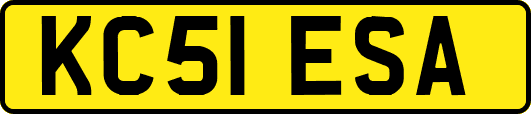 KC51 ESA